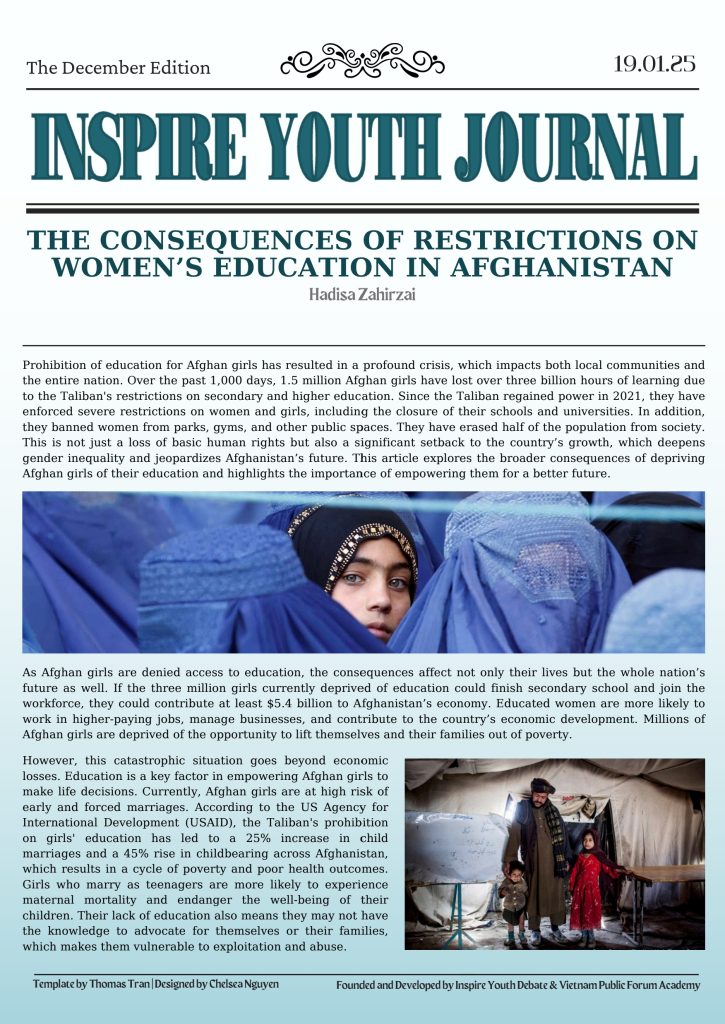 The December Edition

19.01.25

INSPIRE YOUTH JOURNAL

THE CONSEQUENCES OF RESTRICTIONS ON WOMEN'S EDUCATION IN AFGHANISTAN

Hadisa Zahirzai

Prohibition of education for Afghan girls has resulted in a profound crisis, which impacts both local communities and the entire nation. Over the past 1,000 days, 1.5 million Afghan girls have lost over three billion hours of learning due to the Taliban's restrictions on secondary and higher education. Since the Taliban regained power in 2021, they have enforced severe restrictions on women and girls, including the closure of their schools and universities. In addition, they banned women from parks, gyms, and other public spaces. They have erased half of the population from society. This is not just a loss of basic human rights but also a significant setback to the country's growth, which deepens gender inequality and jeopardizes Afghanistan's future. This article explores the broader consequences of depriving Afghan girls of their education and highlights the importance of empowering them for a better future.

As Afghan girls are denied access to education, the consequences affect not only their lives but the whole nation's future as well. If the three million girls currently deprived of education could finish secondary school and join the workforce, they could contribute at least $5.4 billion to Afghanistan's economy. Educated women are more likely to work in higher-paying jobs, manage businesses, and contribute to the country's economic development. Millions of Afghan girls are deprived of the opportunity to lift themselves and their families out of poverty.

However, this catastrophic situation goes beyond economic losses. Education is a key factor in empowering Afghan girls to make life decisions. Currently, Afghan girls are at high risk of early and forced marriages. According to the US Agency for International Development (USAID), the Taliban's prohibition on girls' education has led to a 25% increase in child marriages and a 45% rise in childbearing across Afghanistan, which results in a cycle of poverty and poor health outcomes. Girls who marry as teenagers are more likely to experience maternal mortality and endanger the well-being of their children. Their lack of education also means they may not have the knowledge to advocate for themselves or their families, which makes them vulnerable to exploitation and abuse.

Template by Thomas Tran | Designed by Chelsea Nguyen

Founded and Developed by Inspire Youth Debate & Vietnam Public Forum Academy